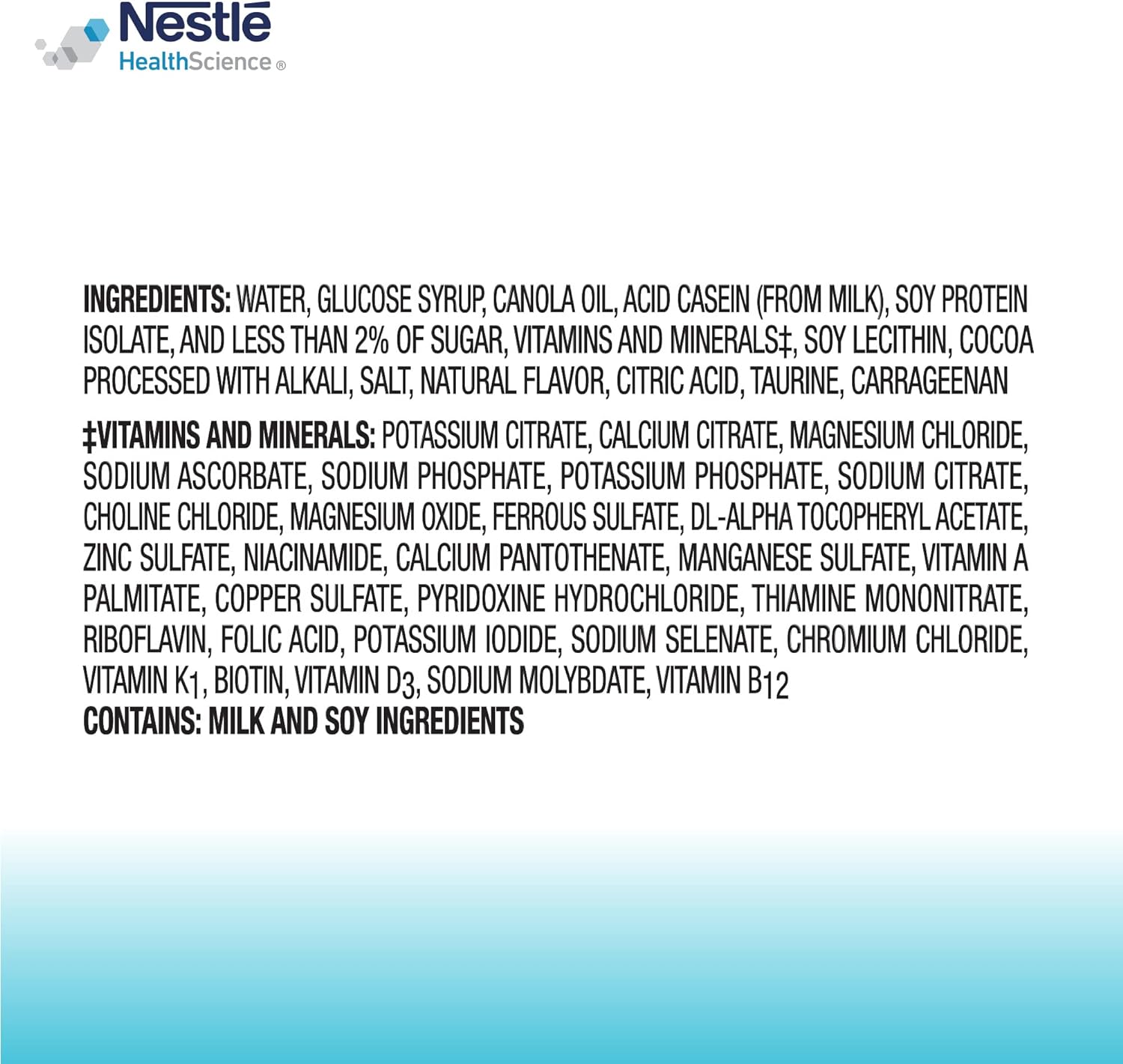 Nestlé
HealthScience®

INGREDIENTS: WATER, GLUCOSE SYRUP, CANOLA OIL, ACID CASEIN (FROM MILK), SOY PROTEIN ISOLATE, AND LESS THAN 2% OF SUGAR, VITAMINS AND MINERALS‡, SOY LECITHIN, COCOA PROCESSED WITH ALKALI, SALT, NATURAL FLAVOR, CITRIC ACID, TAURINE, CARRAGEENAN

‡VITAMINS AND MINERALS: POTASSIUM CITRATE, CALCIUM CITRATE, MAGNESIUM CHLORIDE, SODIUM ASCORBATE, SODIUM PHOSPHATE, POTASSIUM PHOSPHATE, SODIUM CITRATE, CHOLINE CHLORIDE, MAGNESIUM OXIDE, FERROUS SULFATE, DL-ALPHA TOCOPHERYL ACETATE, ZINC SULFATE, NIACINAMIDE, CALCIUM PANTOTHENATE, MANGANESE SULFATE, VITAMIN A PALMITATE, COPPER SULFATE, PYRIDOXINE HYDROCHLORIDE, THIAMINE MONONITRATE, RIBOFLAVIN, FOLIC ACID, POTASSIUM IODIDE, SODIUM SELENATE, CHROMIUM CHLORIDE, VITAMIN $K_1$, BIOTIN, VITAMIN $D_3$, SODIUM MOLYBDATE, VITAMIN $B_{12}$
CONTAINS: MILK AND SOY INGREDIENTS